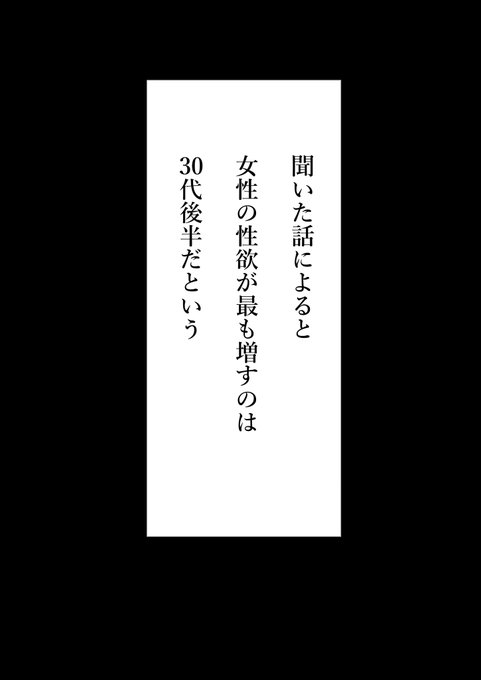 聞いた話によると
女性の性欲が最も増すのは
30代後半だという